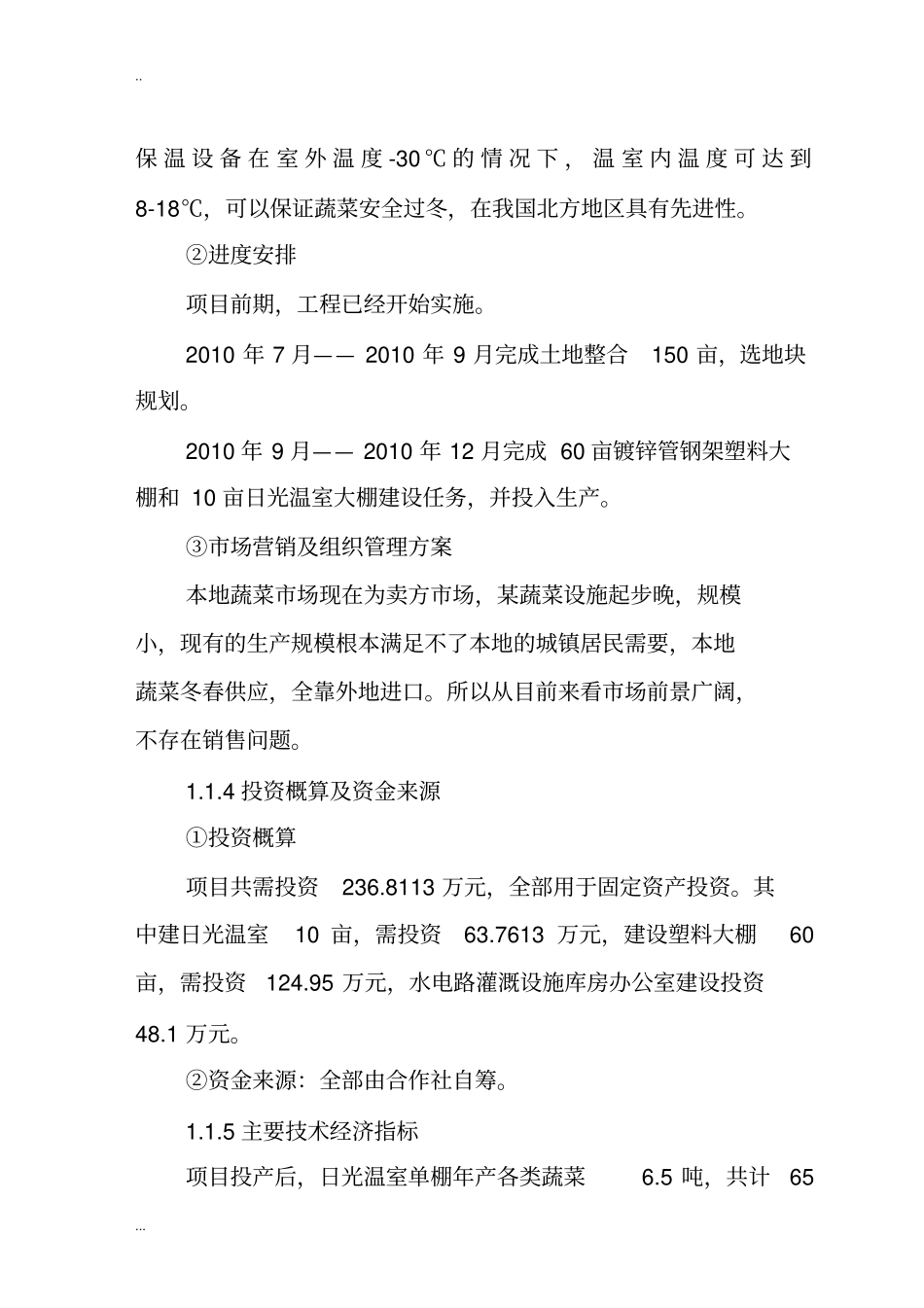 ..

保温设备在室外温度-30℃的情况下，温室内温度可达到8-18℃，可以保证蔬菜安全过冬，在我国北方地区具有先进性。

②进度安排

项目前期，工程已经开始实施。

2010 年 7 月—— 2010 年 9 月完成土地整合 150 亩，选地块规划。

2010 年 9 月—— 2010 年 12 月完成 60 亩镀锌管钢架塑料大棚和 10 亩日光温室大棚建设任务，并投入生产。

③市场营销及组织管理方案

本地蔬菜市场现在为卖方市场，某蔬菜设施起步晚，规模小，现有的生产规模根本满足不了本地的城镇居民需要，本地蔬菜冬春供应，全靠外地进口。所以从目前来看市场前景广阔，不存在销售问题。

1.1.4 投资概算及资金来源

①投资概算

项目共需投资 236.8113 万元，全部用于固定资产投资。其中建日光温室 10 亩，需投资 63.7613 万元，建设塑料大棚 60 亩，需投资 124.95 万元，水电路灌溉设施库房办公室建设投资 48.1 万元。

②资金来源：全部由合作社自筹。

1.1.5 主要技术经济指标

项目投产后，日光温室单棚年产各类蔬菜 6.5 吨，共计 65

...